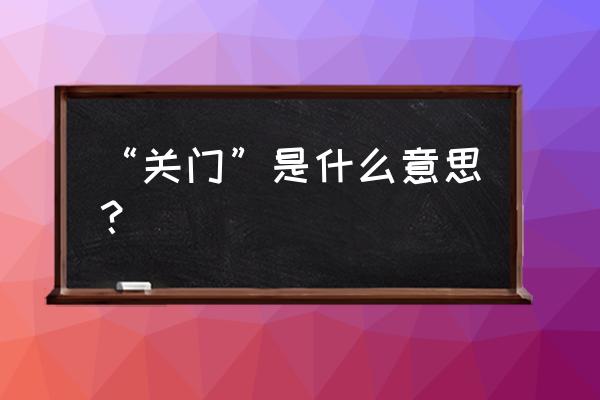 “关门”是什么意思？